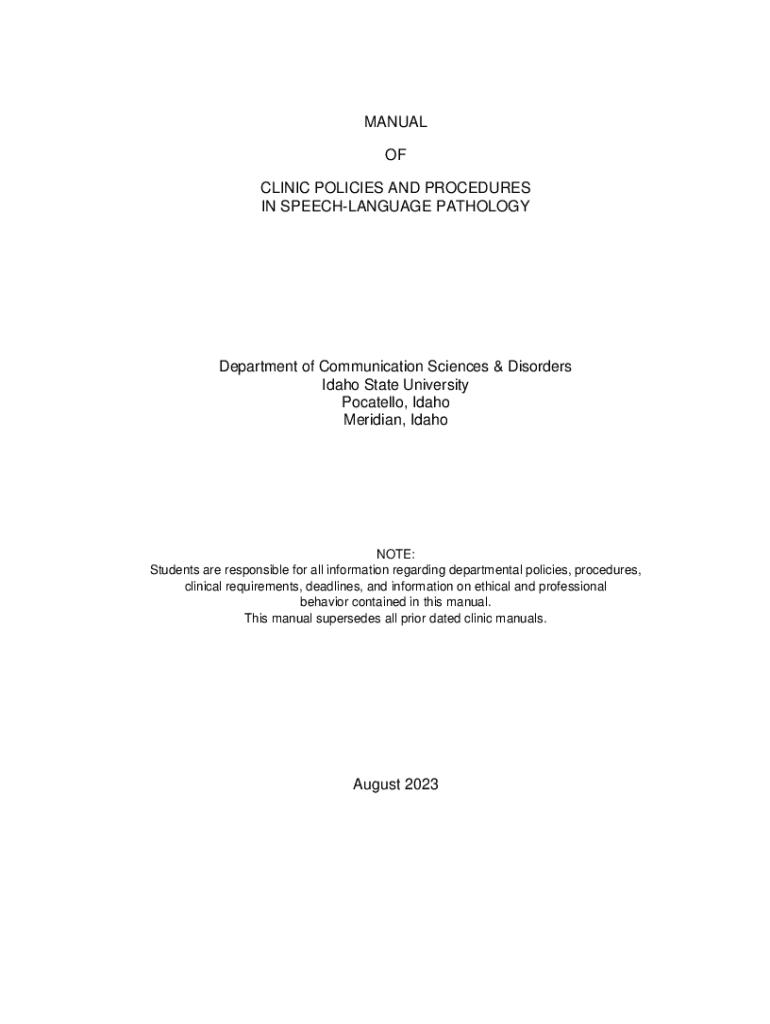 MANUAL

OF

CLINIC POLICIES AND PROCEDURES
IN SPEECH-LANGUAGE PATHOLOGY

Department of Communication Sciences & Disorders
Idaho State University
Pocatello, Idaho
Meridian, Idaho

NOTE:
Students are responsible for all information regarding departmental policies, procedures, clinical requirements, deadlines, and information on ethical and professional behavior contained in this manual.
This manual supersedes all prior dated clinic manuals.

August 2023